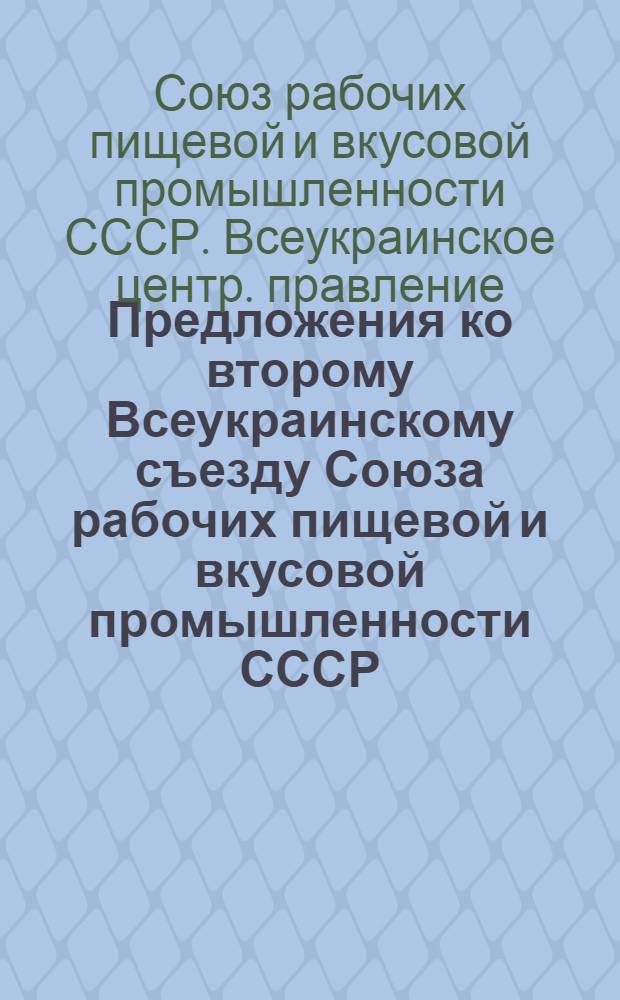 Союз рабочих пищевой и вкусовой промышленности СССР. Всеукраинское центр. правление

Предложения ко второму Всеукраинскому съезду Союза рабочих пищевой и вкусовой промышленности СССР